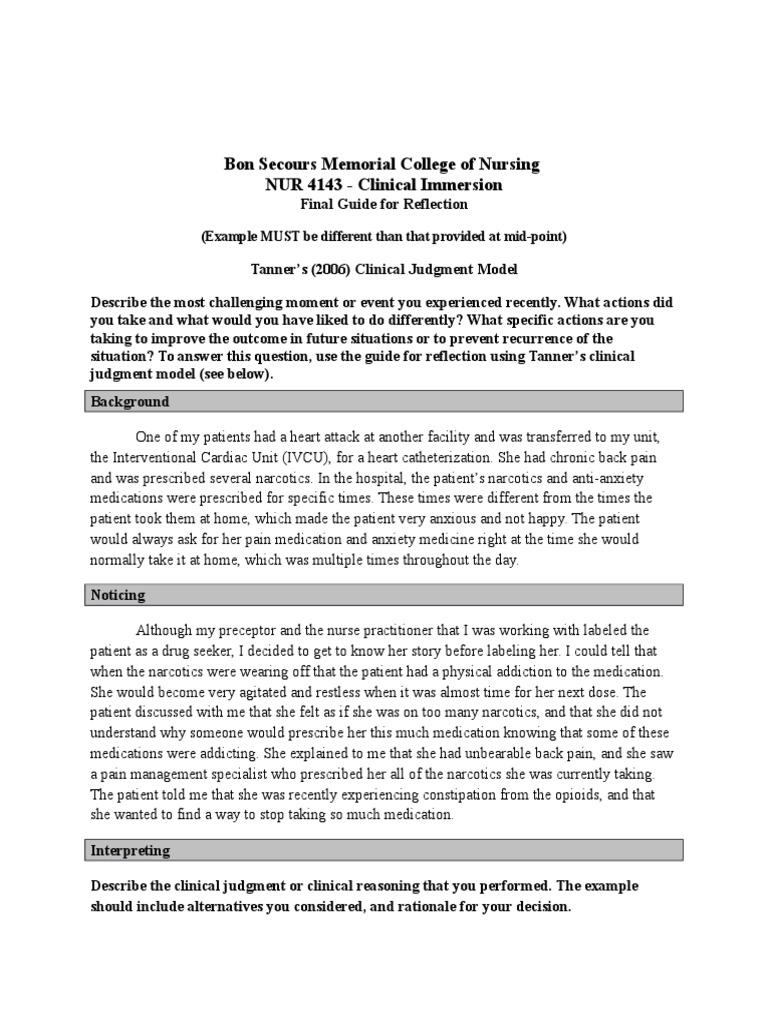 Bon Secours Memorial College of Nursing
NUR 4143 - Clinical Immersion
Final Guide for Reflection

(Example MUST be different than that provided at mid-point)

Tanner's (2006) Clinical Judgment Model

Describe the most challenging moment or event you experienced recently. What actions did you take and what would you have liked to do differently? What specific actions are you taking to improve the outcome in future situations or to prevent recurrence of the situation? To answer this question, use the guide for reflection using Tanner's clinical judgment model (see below).

Background

One of my patients had a heart attack at another facility and was transferred to my unit, the Interventional Cardiac Unit (IVCU), for a heart catheterization. She had chronic back pain and was prescribed several narcotics. In the hospital, the patient's narcotics and anti-anxiety medications were prescribed for specific times. These times were different from the times the patient took them at home, which made the patient very anxious and not happy. The patient would always ask for her pain medication and anxiety medicine right at the time she would normally take it at home, which was multiple times throughout the day.

Noticing

Although my preceptor and the nurse practitioner that I was working with labeled the patient as a drug seeker, I decided to get to know her story before labeling her. I could tell that when the narcotics were wearing off that the patient had a physical addiction to the medication. She would become very agitated and restless when it was almost time for her next dose. The patient discussed with me that she felt as if she was on too many narcotics, and that she did not understand why someone would prescribe her this much medication knowing that some of these medications were addicting. She explained to me that she had unbearable back pain, and she saw a pain management specialist who prescribed her all of the narcotics she was currently taking. The patient told me that she was recently experiencing constipation from the opioids, and that she wanted to find a way to stop taking so much medication.

Interpreting

Describe the clinical judgment or clinical reasoning that you performed. The example should include alternatives you considered, and rationale for your decision.